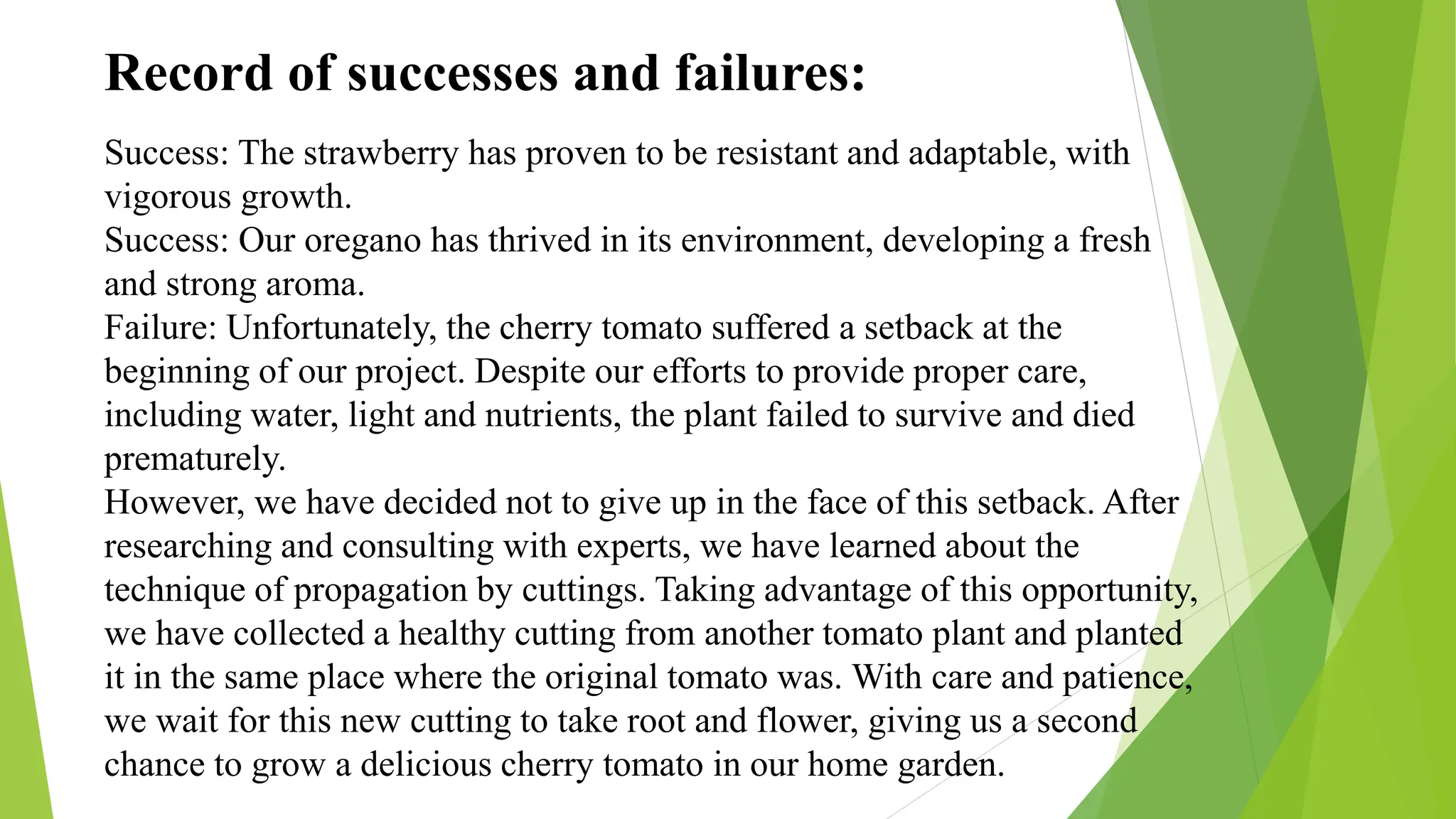 Record of successes and failures:

Success: The strawberry has proven to be resistant and adaptable, with vigorous growth.
Success: Our oregano has thrived in its environment, developing a fresh and strong aroma.
Failure: Unfortunately, the cherry tomato suffered a setback at the beginning of our project. Despite our efforts to provide proper care, including water, light and nutrients, the plant failed to survive and died prematurely.
However, we have decided not to give up in the face of this setback. After researching and consulting with experts, we have learned about the technique of propagation by cuttings. Taking advantage of this opportunity, we have collected a healthy cutting from another tomato plant and planted it in the same place where the original tomato was. With care and patience, we wait for this new cutting to take root and flower, giving us a second chance to grow a delicious cherry tomato in our home garden.